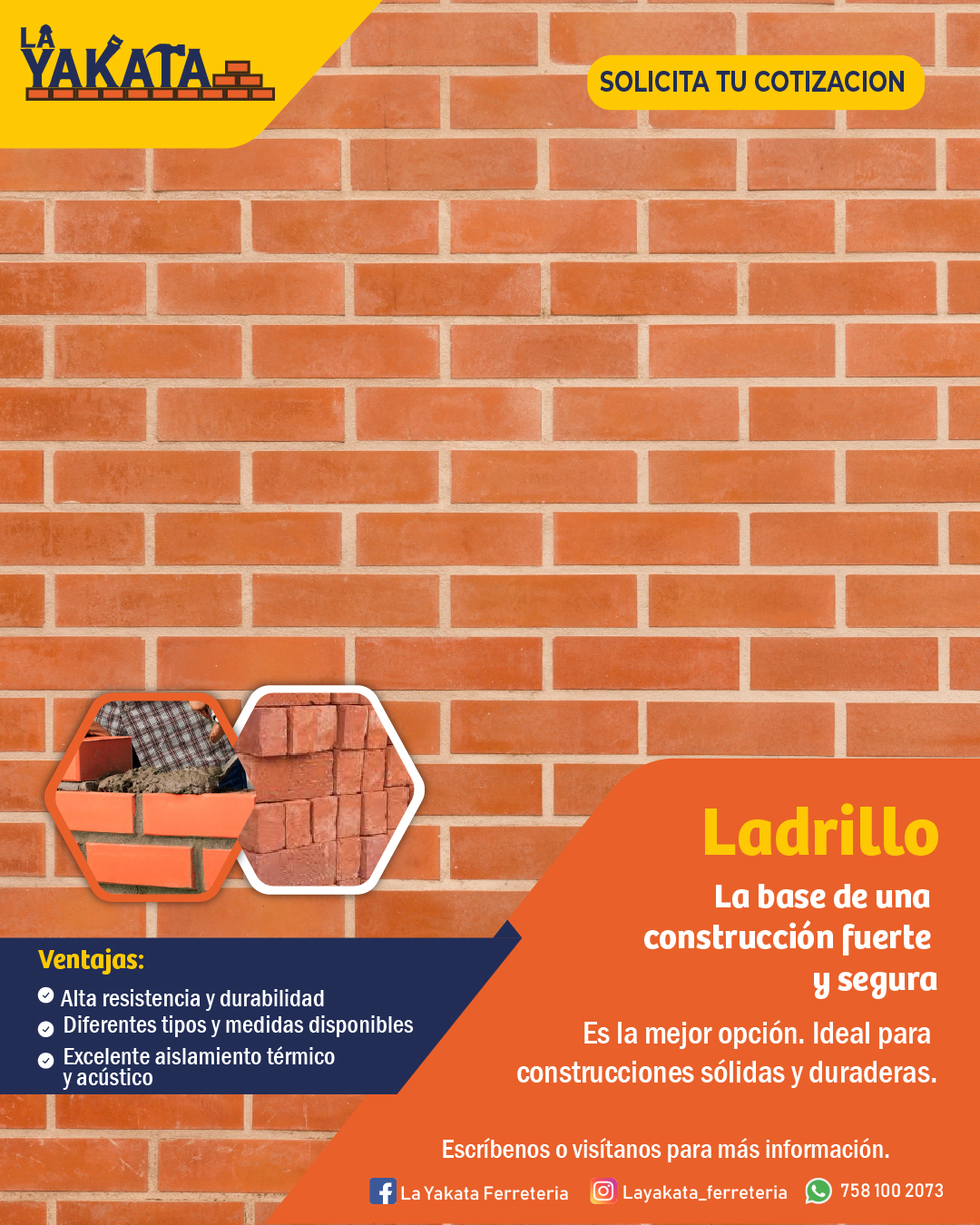 LA YAKATA

SOLICITA TU COTIZACION

Ladrillo

La base de una construcción fuerte y segura

Es la mejor opción. Ideal para construcciones sólidas y duraderas.

Ventajas:
Alta resistencia y durabilidad
Diferentes tipos y medidas disponibles
Excelente aislamiento térmico y acústico

Escríbenos o visítanos para más información.

La Yakata Ferreteria
Layakata_ferreteria
758 100 2073